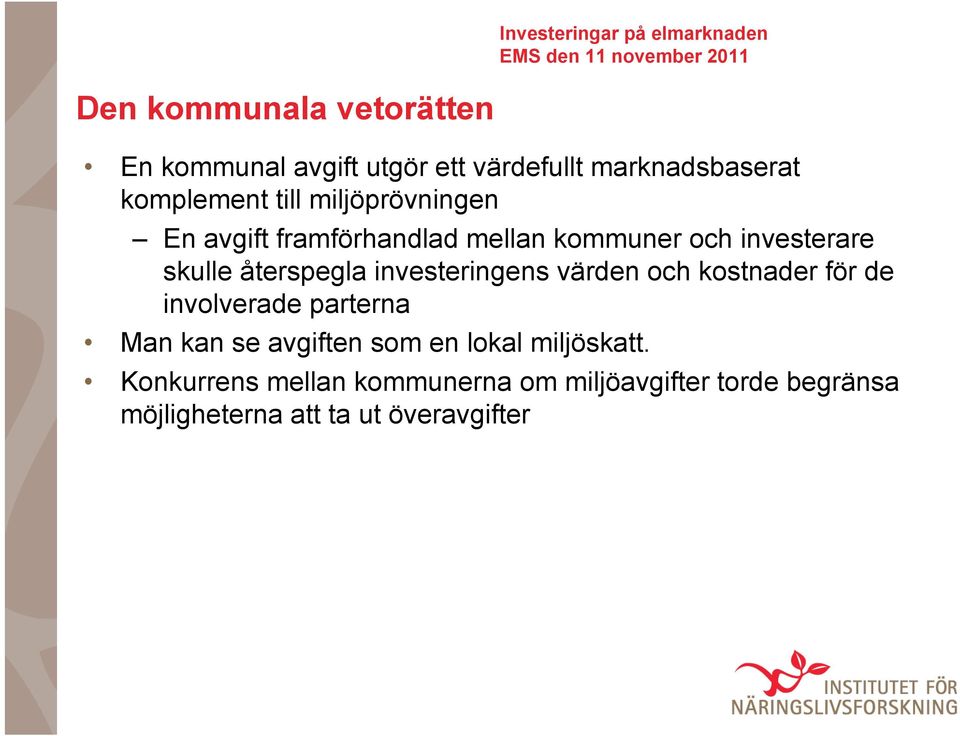 Investeringar på elmarknaden
EMS den 11 november 2011

Den kommunala vetorätten

• En kommunal avgift utgör ett värdefullt marknadsbaserat komplement till miljöprövningen
– En avgift framförhandlad mellan kommuner och investerare skulle återspegla investeringens värden och kostnader för de involverade parterna
• Man kan se avgiften som en lokal miljöskatt.
• Konkurrens mellan kommunerna om miljöavgifter torde begränsa möjligheterna att ta ut överavgifter

INSTITUTET FÖR NÄRINGSLIVSFORSKNING